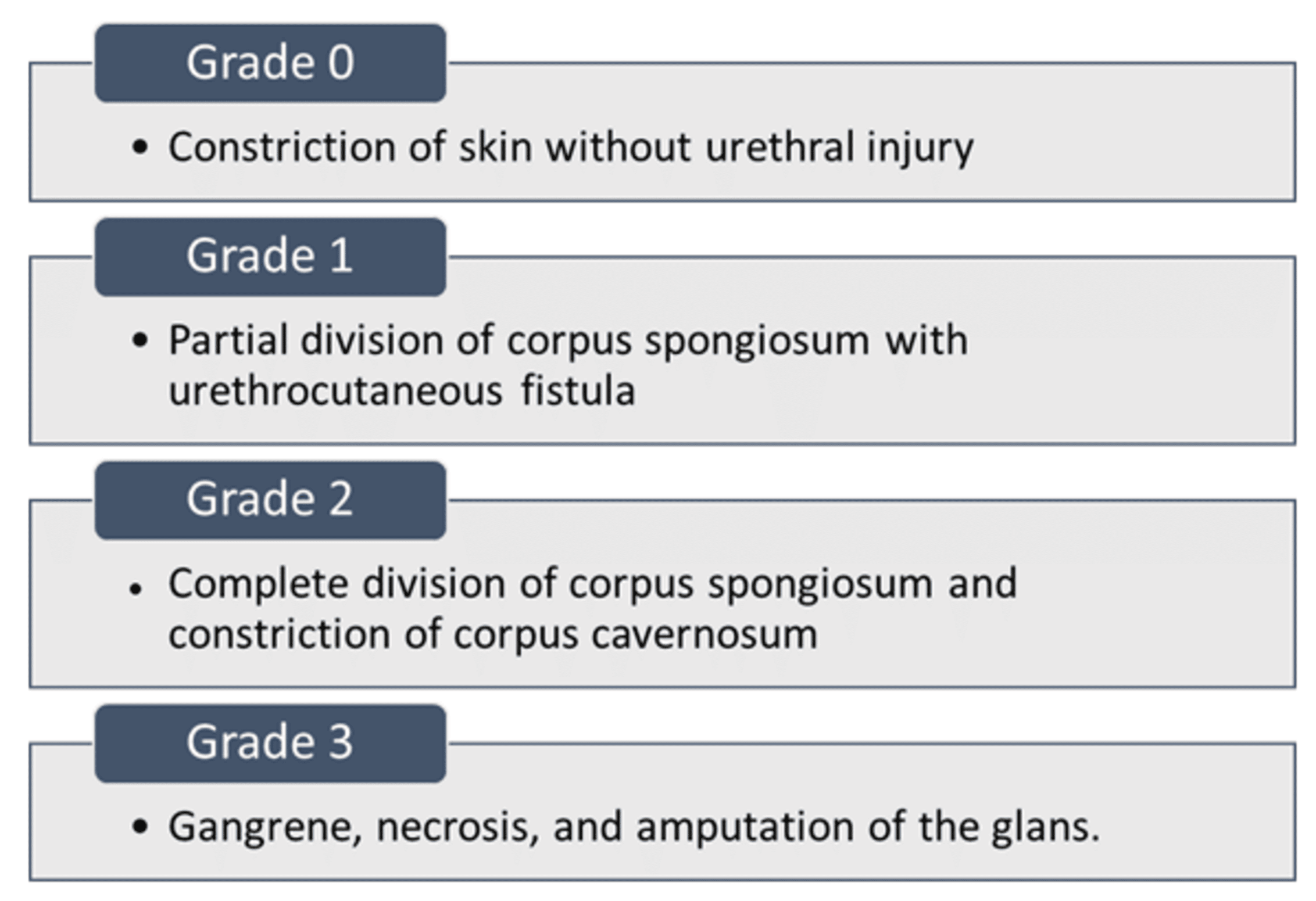 Grade 0

• Constriction of skin without urethral injury

Grade 1

• Partial division of corpus spongiosum with urethrocutaneous fistula

Grade 2

• Complete division of corpus spongiosum and constriction of corpus cavernosum

Grade 3

• Gangrene, necrosis, and amputation of the glans.